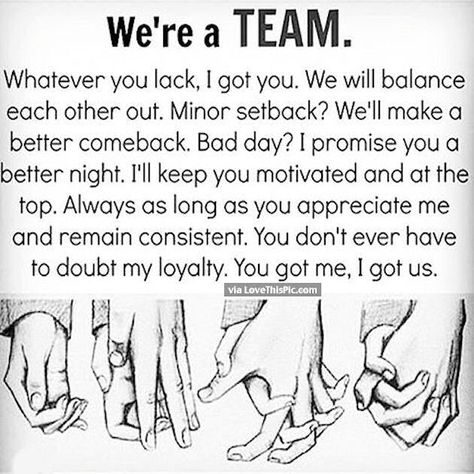 We're a TEAM.

Whatever you lack, I got you. We will balance each other out. Minor setback? We'll make a better comeback. Bad day? I promise you a better night. I'll keep you motivated and at the top. Always as long as you appreciate me and remain consistent. You don't ever have to doubt my loyalty. You got me, I got us.

via LoveThisPic.com